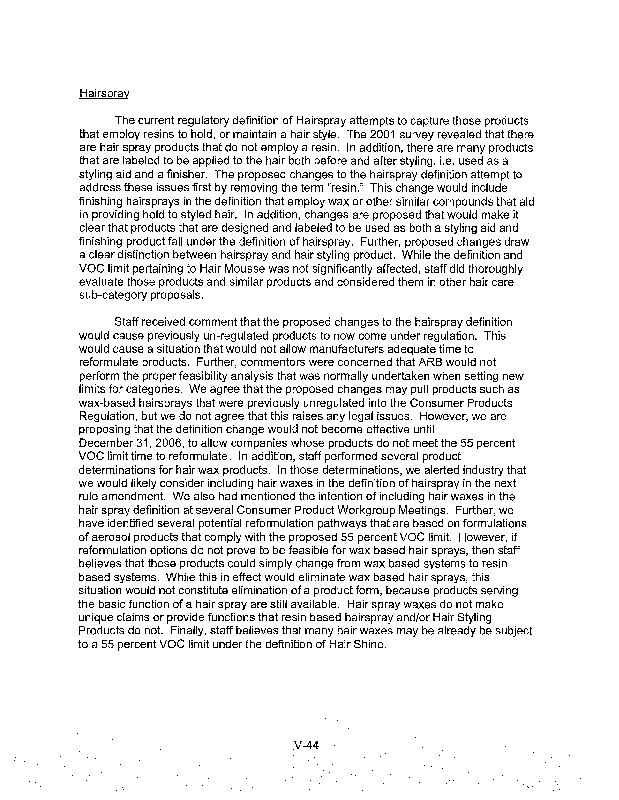 Hairspray

The current regulatory definition of Hairspray attempts to capture those products that employ resins to hold, or maintain a hair style. The 2001 survey revealed that there are hair spray products that do not employ a resin. In addition, there are many products that are labeled to be applied to the hair both before and after styling, i.e. used as a styling aid and a finisher. The proposed changes to the hairspray definition attempt to address these issues first by removing the term "resin." This change would include finishing hairsprays in the definition that employ wax or other similar compounds that aid in providing hold to styled hair. In addition, changes are proposed that would make it clear that products that are designed and labeled to be used as both a styling aid and finishing product fall under the definition of hairspray. Further, proposed changes draw a clear distinction between hairspray and hair styling product. While the definition and VOC limit pertaining to Hair Mousse was not significantly affected, staff did thoroughly evaluate those products and similar products and considered them in other hair care sub-category proposals.

Staff received comment that the proposed changes to the hairspray definition would cause previously un-regulated products to now come under regulation. This would cause a situation that would not allow manufacturers adequate time to reformulate products. Further, commentors were concerned that ARB would not perform the proper feasibility analysis that was normally undertaken when setting new limits for categories. We agree that the proposed changes may pull products such as wax-based hairsprays that were previously unregulated into the Consumer Products Regulation, but we do not agree that this raises any legal issues. However, we are proposing that the definition change would not become effective until December 31, 2006, to allow companies whose products do not meet the 55 percent VOC limit time to reformulate. In addition, staff performed several product determinations for hair wax products. In those determinations, we alerted industry that we would likely consider including hair waxes in the definition of hairspray in the next rule amendment. We also had mentioned the intention of including hair waxes in the hair spray definition at several Consumer Product Workgroup Meetings. Further, we have identified several potential reformulation pathways that are based on formulations of aerosol products that comply with the proposed 55 percent VOC limit. However, if reformulation options do not prove to be feasible for wax based hair sprays, then staff believes that these products could simply change from wax based systems to resin based systems. While this in effect would eliminate wax based hair sprays, this situation would not constitute elimination of a product form, because products serving the basic function of a hair spray are still available. Hair spray waxes do not make unique claims or provide functions that resin based hairspray and/or Hair Styling Products do not. Finally, staff believes that many hair waxes may be already be subject to a 55 percent VOC limit under the definition of Hair Shine.

V-44